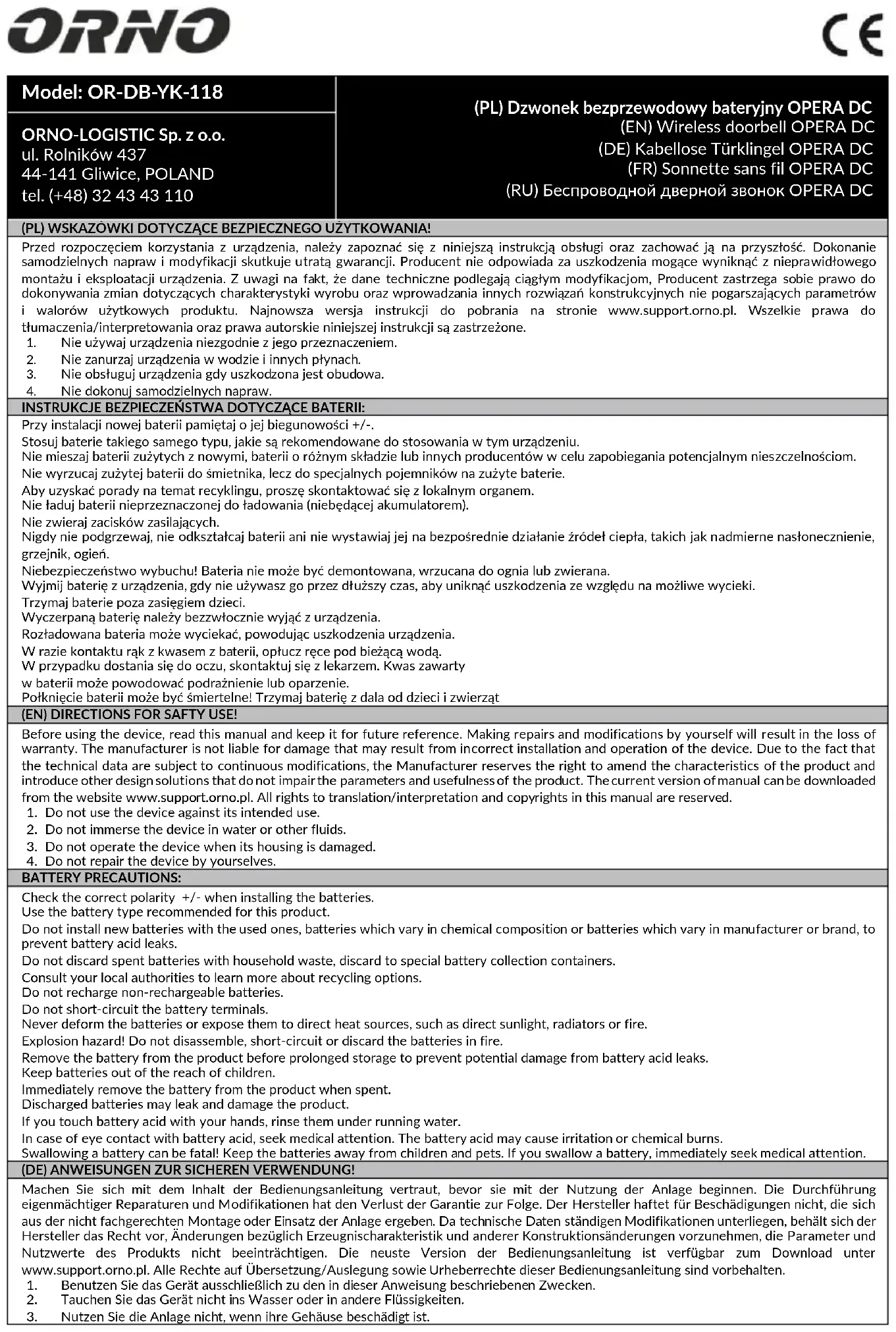 ORNO

CE

Model: OR-DB-YK-118

ORNO-LOGISTIC Sp. z o.o.
ul. Rolników 437
44-141 Gliwice, POLAND
tel. (+48) 32 43 43 110

(PL) Dzwonek bezprzewodowy bateryjny OPERA DC
(EN) Wireless doorbell OPERA DC
(DE) Kabellose Türklingel OPERA DC
(FR) Sonnette sans fil OPERA DC
(RU) Беспроводной дверной звонок OPERA DC

(PL) WSKAZÓWKI DOTYCZĄCE BEZPIECZNEGO UŻYTKOWANIA!

Przed rozpoczęciem korzystania z urządzenia, należy zapoznać się z niniejszą instrukcją obsługi oraz zachować ją na przyszłość. Dokonanie samodzielnych napraw i modyfikacji skutkuje utratą gwarancji. Producent nie odpowiada za uszkodzenia mogące wyniknąć z nieprawidłowego montażu i eksploatacji urządzenia. Z uwagi na fakt, że dane techniczne podlegają ciągłym modyfikacjom, Producent zastrzega sobie prawo do dokonywania zmian dotyczących charakterystyki wyrobu oraz wprowadzania innych rozwiązań konstrukcyjnych nie pogarszających parametrów i walorów użytkowych produktu. Najnowsza wersja instrukcji do pobrania na stronie www.support.orno.pl. Wszelkie prawa do tłumaczenia/interpretowania oraz prawa autorskie niniejszej instrukcji są zastrzeżone.
1. Nie używaj urządzenia niezgodnie z jego przeznaczeniem.
2. Nie zanurzaj urządzenia w wodzie i innych płynach.
3. Nie obsługuj urządzenia gdy uszkodzona jest obudowa.
4. Nie dokonuj samodzielnych napraw.

INSTRUKCJE BEZPIECZEŃSTWA DOTYCZĄCE BATERII:

Przy instalacji nowej baterii pamiętaj o jej biegunowości +/-.
Stosuj baterie takiego samego typu, jakie są rekomendowane do stosowania w tym urządzeniu.
Nie mieszaj baterii zużytych z nowymi, baterii o różnym składzie lub innych producentów w celu zapobiegania potencjalnym nieszczelnościom.
Nie wyrzucaj zużytej baterii do śmietnika, lecz do specjalnych pojemników na zużyte baterie.
Aby uzyskać porady na temat recyklingu, proszę skontaktować się z lokalnym organem.
Nie ładuj baterii nieprzeznaczonej do ładowania (niebędącej akumulatorem).
Nie zwieraj zacisków zasilających.
Nigdy nie podgrzewaj, nie odkształcaj baterii ani nie wystawiaj jej na bezpośrednie działanie źródeł ciepła, takich jak nadmierne nasłonecznienie, grzejnik, ogień.
Niebezpieczeństwo wybuchu! Bateria nie może być demontowana, wrzucana do ognia lub zwierana.
Wyjmij baterię z urządzenia, gdy nie używasz go przez dłuższy czas, aby uniknąć uszkodzenia ze względu na możliwe wycieki.
Trzymaj baterie poza zasięgiem dzieci.
Wyczerpaną baterię należy bezzwłocznie wyjąć z urządzenia.
Rozładowana bateria może wyciekać, powodując uszkodzenia urządzenia.
W razie kontaktu rąk z kwasem z baterii, opłucz ręce pod bieżącą wodą.
W przypadku dostania się do oczu, skontaktuj się z lekarzem. Kwas zawarty w baterii może powodować podrażnienie lub oparzenie.
Połknięcie baterii może być śmiertelne! Trzymaj baterię z dala od dzieci i zwierząt

(EN) DIRECTIONS FOR SAFTY USE!

Before using the device, read this manual and keep it for future reference. Making repairs and modifications by yourself will result in the loss of warranty. The manufacturer is not liable for damage that may result from incorrect installation and operation of the device. Due to the fact that the technical data are subject to continuous modifications, the Manufacturer reserves the right to amend the characteristics of the product and introduce other design solutions that do not impair the parameters and usefulness of the product. The current version of manual can be downloaded from the website www.support.orno.pl. All rights to translation/interpretation and copyrights in this manual are reserved.
1. Do not use the device against its intended use.
2. Do not immerse the device in water or other fluids.
3. Do not operate the device when its housing is damaged.
4. Do not repair the device by yourselves.

BATTERY PRECAUTIONS:

Check the correct polarity +/- when installing the batteries.
Use the battery type recommended for this product.
Do not install new batteries with the used ones, batteries which vary in chemical composition or batteries which vary in manufacturer or brand, to prevent battery acid leaks.
Do not discard spent batteries with household waste, discard to special battery collection containers.
Consult your local authorities to learn more about recycling options.
Do not recharge non-rechargeable batteries.
Do not short-circuit the battery terminals.
Never deform the batteries or expose them to direct heat sources, such as direct sunlight, radiators or fire.
Explosion hazard! Do not disassemble, short-circuit or discard the batteries in fire.
Remove the battery from the product before prolonged storage to prevent potential damage from battery acid leaks.
Keep batteries out of the reach of children.
Immediately remove the battery from the product when spent.
Discharged batteries may leak and damage the product.
If you touch battery acid with your hands, rinse them under running water.
In case of eye contact with battery acid, seek medical attention. The battery acid may cause irritation or chemical burns.
Swallowing a battery can be fatal! Keep the batteries away from children and pets. If you swallow a battery, immediately seek medical attention.

(DE) ANWEISUNGEN ZUR SICHEREN VERWENDUNG!

Machen Sie sich mit dem Inhalt der Bedienungsanleitung vertraut, bevor sie mit der Nutzung der Anlage beginnen. Die Durchführung eigenmächtiger Reparaturen und Modifikationen hat den Verlust der Garantie zur Folge. Der Hersteller haftet für Beschädigungen nicht, die sich aus der nicht fachgerechten Montage oder Einsatz der Anlage ergeben. Da technische Daten ständigen Modifikationen unterliegen, behält sich der Hersteller das Recht vor, Änderungen bezüglich Erzeugnischarakteristik und anderer Konstruktionsänderungen vorzunehmen, die Parameter und Nutzwerte des Produkts nicht beeinträchtigen. Die neuste Version der Bedienungsanleitung ist verfügbar zum Download unter www.support.orno.pl. Alle Rechte auf Übersetzung/Auslegung sowie Urheberrechte dieser Bedienungsanleitung sind vorbehalten.
1. Benutzen Sie das Gerät ausschließlich zu den in dieser Anweisung beschriebenen Zwecken.
2. Tauchen Sie das Gerät nicht ins Wasser oder in andere Flüssigkeiten.
3. Nutzen Sie die Anlage nicht, wenn ihre Gehäuse beschädigt ist.